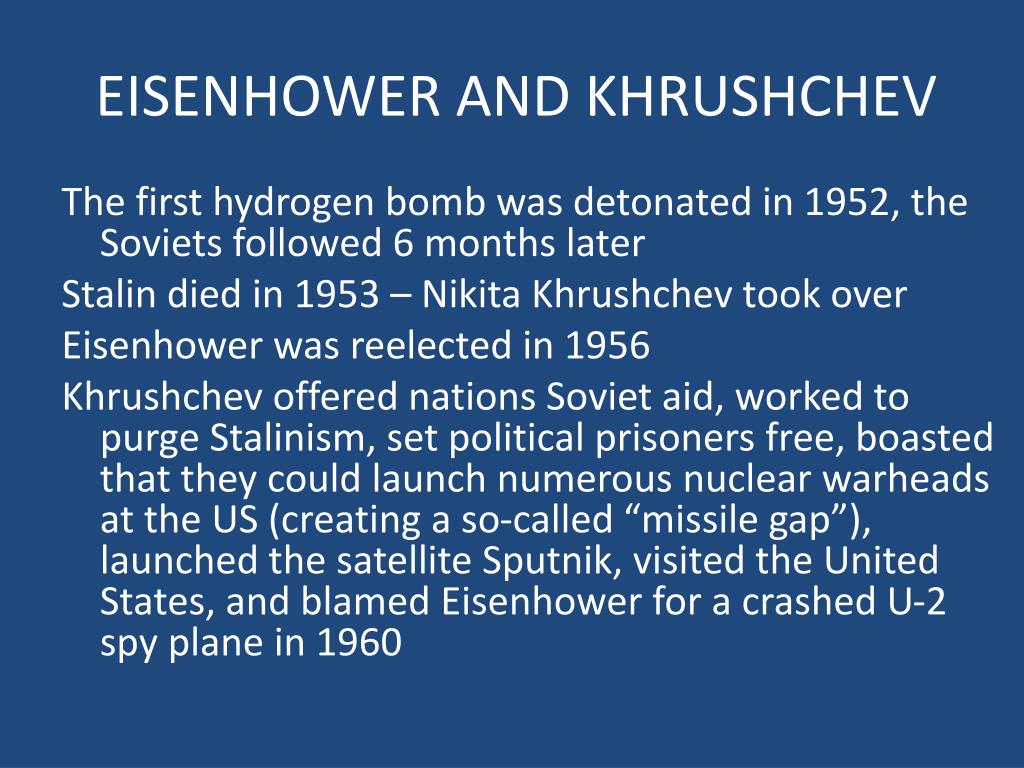 EISENHOWER AND KHRUSHCHEV

The first hydrogen bomb was detonated in 1952, the Soviets followed 6 months later

Stalin died in 1953 – Nikita Khrushchev took over

Eisenhower was reelected in 1956

Khrushchev offered nations Soviet aid, worked to purge Stalinism, set political prisoners free, boasted that they could launch numerous nuclear warheads at the US (creating a so-called “missile gap”), launched the satellite Sputnik, visited the United States, and blamed Eisenhower for a crashed U-2 spy plane in 1960